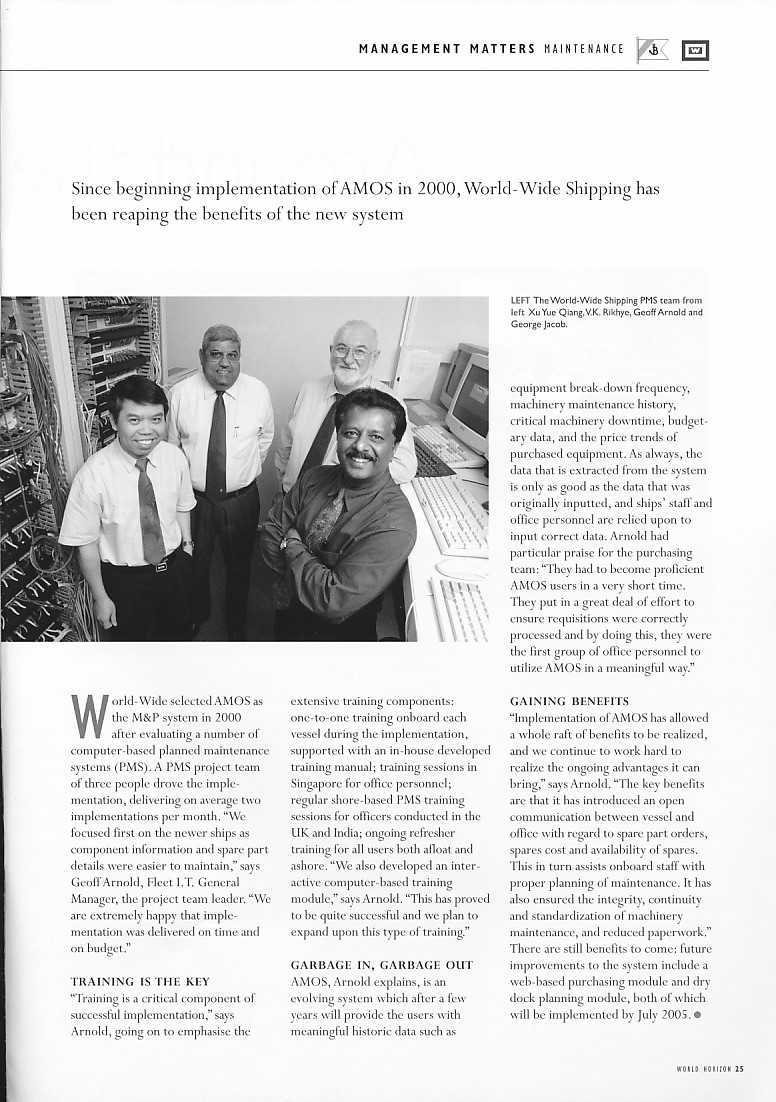 MANAGEMENT MATTERS MAINTENANCE

Since beginning implementation of AMOS in 2000, World-Wide Shipping has been reaping the benefits of the new system

LEFT The World-Wide Shipping PMS team from left Xu Yue Qiang, V.K. Rikhye, Geoff Arnold and George Jacob.

World-Wide selected AMOS as the M&P system in 2000 after evaluating a number of computer-based planned maintenance systems (PMS). A PMS project team of three people drove the implementation, delivering on average two implementations per month. "We focused first on the newer ships as component information and spare part details were easier to maintain," says Geoff Arnold, Fleet I.T. General Manager, the project team leader. "We are extremely happy that implementation was delivered on time and on budget."

TRAINING IS THE KEY

"Training is a critical component of successful implementation," says Arnold, going on to emphasise the extensive training components: one-to-one training onboard each vessel during the implementation, supported with an in-house developed training manual; training sessions in Singapore for office personnel; regular shore-based PMS training sessions for officers conducted in the UK and India; ongoing refresher training for all users both afloat and ashore. "We also developed an interactive computer-based training module," says Arnold. "This has proved to be quite successful and we plan to expand upon this type of training."

GARBAGE IN, GARBAGE OUT

AMOS, Arnold explains, is an evolving system which after a few years will provide the users with meaningful historic data such as equipment break-down frequency, machinery maintenance history, critical machinery downtime, budgetary data, and the price trends of purchased equipment. As always, the data that is extracted from the system is only as good as the data that was originally inputted, and ships' staff and office personnel are relied upon to input correct data. Arnold had particular praise for the purchasing team: "They had to become proficient AMOS users in a very short time. They put in a great deal of effort to ensure requisitions were correctly processed and by doing this, they were the first group of office personnel to utilize AMOS in a meaningful way."

GAINING BENEFITS

"Implementation of AMOS has allowed a whole raft of benefits to be realized, and we continue to work hard to realize the ongoing advantages it can bring," says Arnold. "The key benefits are that it has introduced an open communication between vessel and office with regard to spare part orders, spares cost and availability of spares. This in turn assists onboard staff with proper planning of maintenance. It has also ensured the integrity, continuity and standardization of machinery maintenance, and reduced paperwork." There are still benefits to come: future improvements to the system include a web-based purchasing module and dry dock planning module, both of which will be implemented by July 2005.

WORLD HORIZON 25